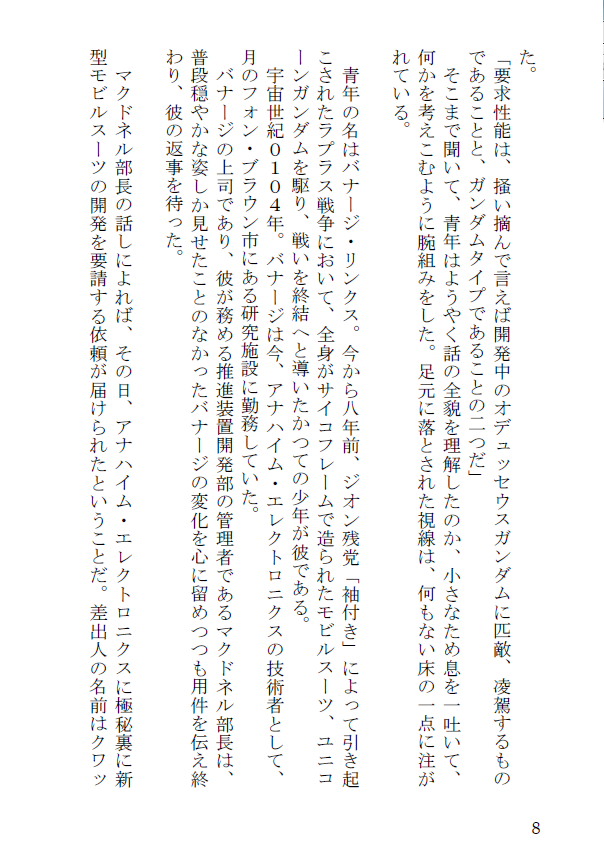 た。

「要求性能は、掻い摘んで言えば開発中のオデュッセウスガンダムに匹敵、凌駕するものであることと、ガンダムタイプであることの二つだ」

そこまで聞いて、青年はようやく話の全貌を理解したのか、小さなため息を一吐いて、何かを考えこむように腕組みをした。足元に落とされた視線は、何もない床の一点に注がれている。

青年の名はバナージ・リンクス。今から八年前、ジオン残党「袖付き」によって引き起こされたラプラス戦争において、全身がサイコフレームで造られたモビルスーツ、ユニコーンガンダムを駆り、戦いを終結へと導いたかつての少年が彼である。

宇宙世紀０１０４年。バナージは今、アナハイム・エレクトロニクスの技術者として、月のフォン・ブラウン市にある研究施設に勤務していた。

バナージの上司であり、彼が務める推進装置開発部の管理者であるマクドネル部長は、普段穏やかな姿しか見せたことのなかったバナージの変化を心に留めつつも用件を伝え終わり、彼の返事を待った。

マクドネル部長の話しによれば、その日、アナハイム・エレクトロニクスに極秘裏に新型モビルスーツの開発を要請する依頼が届けられたということだ。差出人の名前はクワッ

8